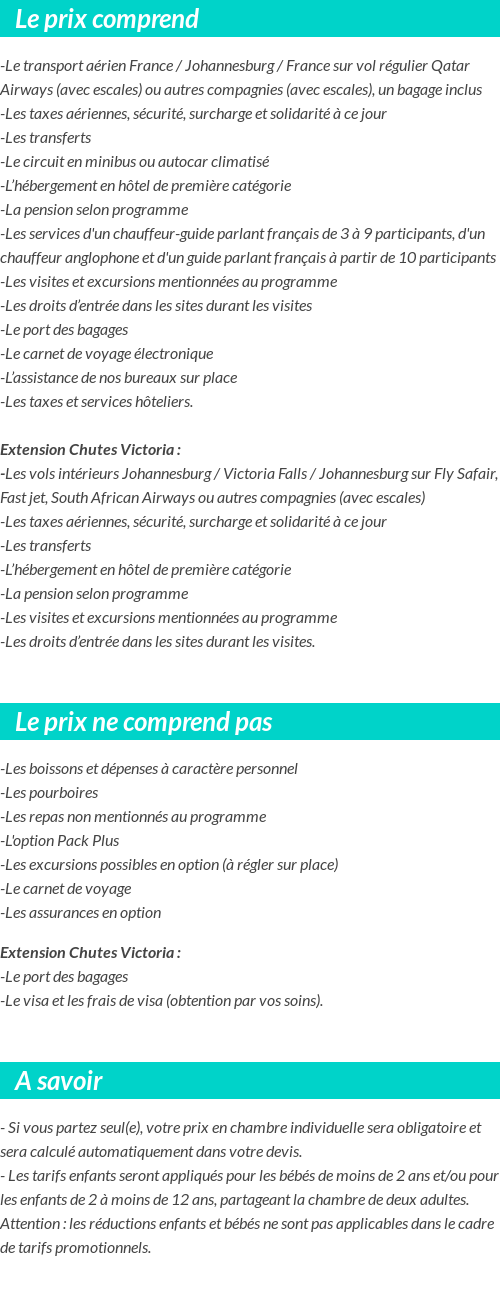 Le prix comprend

-Le transport aérien France / Johannesburg / France sur vol régulier Qatar Airways (avec escales) ou autres compagnies (avec escales), un bagage inclus
-Les taxes aériennes, sécurité, surcharge et solidarité à ce jour
-Les transferts
-Le circuit en minibus ou autocar climatisé
-L'hébergement en hôtel de première catégorie
-La pension selon programme
-Les services d'un chauffeur-guide parlant français de 3 à 9 participants, d'un chauffeur anglophone et d'un guide parlant français à partir de 10 participants
-Les visites et excursions mentionnées au programme
-Les droits d'entrée dans les sites durant les visites
-Le port des bagages
-Le carnet de voyage électronique
-L'assistance de nos bureaux sur place
-Les taxes et services hôteliers.

Extension Chutes Victoria :
-Les vols intérieurs Johannesburg / Victoria Falls / Johannesburg sur Fly Safair, Fast jet, South African Airways ou autres compagnies (avec escales)
-Les taxes aériennes, sécurité, surcharge et solidarité à ce jour
-Les transferts
-L'hébergement en hôtel de première catégorie
-La pension selon programme
-Les visites et excursions mentionnées au programme
-Les droits d'entrée dans les sites durant les visites.

Le prix ne comprend pas

-Les boissons et dépenses à caractère personnel
-Les pourboires
-Les repas non mentionnés au programme
-L'option Pack Plus
-Les excursions possibles en option (à régler sur place)
-Le carnet de voyage
-Les assurances en option

Extension Chutes Victoria :
-Le port des bagages
-Le visa et les frais de visa (obtention par vos soins).

A savoir

- Si vous partez seul(e), votre prix en chambre individuelle sera obligatoire et sera calculé automatiquement dans votre devis.
- Les tarifs enfants seront appliqués pour les bébés de moins de 2 ans et/ou pour les enfants de 2 à moins de 12 ans, partageant la chambre de deux adultes. Attention : les réductions enfants et bébés ne sont pas applicables dans le cadre de tarifs promotionnels.